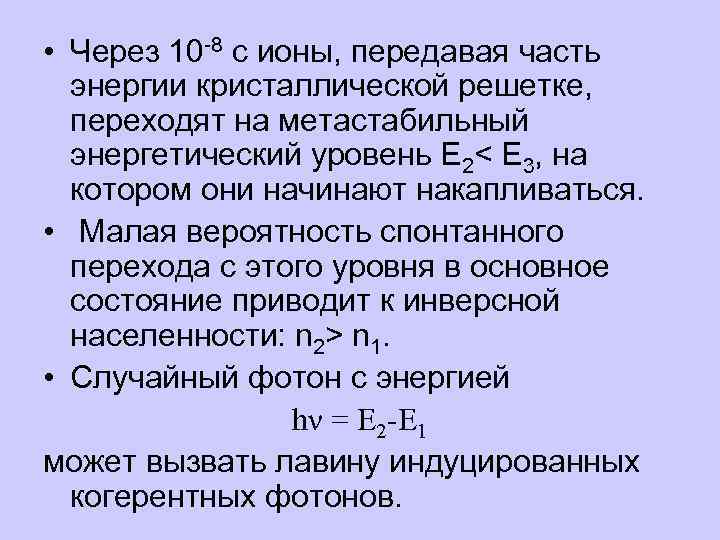 • Через $10^{-8}$ с ионы, передавая часть энергии кристаллической решетке, переходят на метастабильный энергетический уровень $E_2 < E_3$, на котором они начинают накапливаться.

• Малая вероятность спонтанного перехода с этого уровня в основное состояние приводит к инверсной населенности: $n_2 > n_1$.

• Случайный фотон с энергией

$h\nu = E_2 - E_1$

может вызвать лавину индуцированных когерентных фотонов.